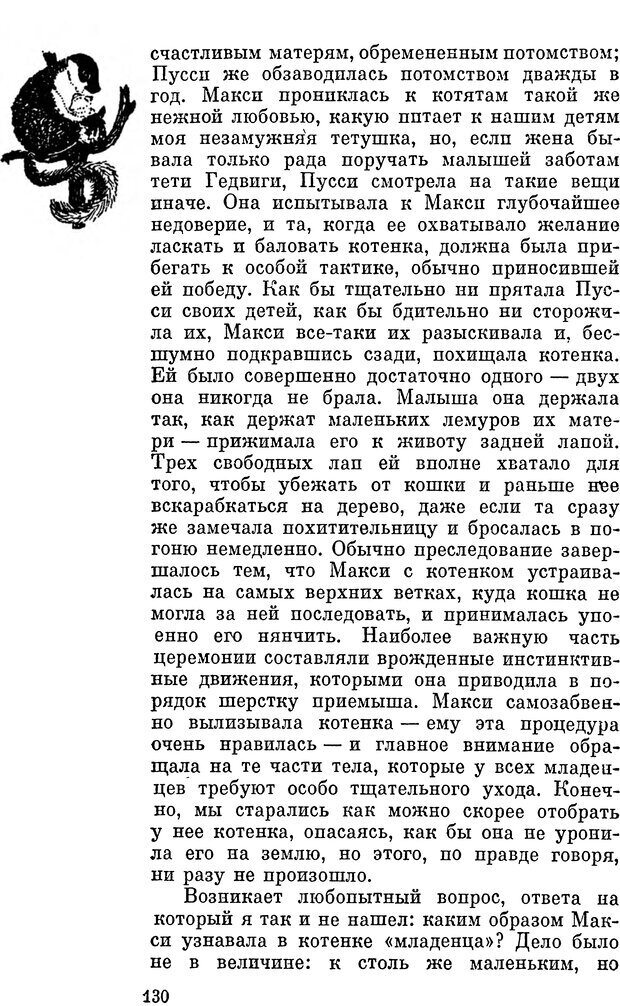 счастливым матерям, обремененным потомством; Пусси же обзаводилась потомством дважды в год. Макси прониклась к котятам такой же нежной любовью, какую питает к нашим детям моя незамужняя тетушка, но, если жена бывала только рада поручать малышей заботам тети Гедвиги, Пусси смотрела на такие вещи иначе. Она испытывала к Макси глубочайшее недоверие, и та, когда ее охватывало желание ласкать и баловать котенка, должна была прибегать к особой тактике, обычно приносившей ей победу. Как бы тщательно ни прятала Пусси своих детей, как бы бдительно ни сторожила их, Макси все-таки их разыскивала и, бесшумно подкравшись сзади, похищала котенка. Ей было совершенно достаточно одного — двух она никогда не брала. Малыша она держала так, как держат маленьких лемуров их матери — прижимала его к животу задней лапой. Трех свободных лап ей вполне хватало для того, чтобы убежать от кошки и раньше нее вскарабкаться на дерево, даже если та сразу же замечала похитительницу и бросалась в погоню немедленно. Обычно преследование завершалось тем, что Макси с котенком устраивалась на самых верхних ветках, куда кошка не могла за ней последовать, и принималась упоенно его нянчить. Наиболее важную часть церемонии составляли врожденные инстинктивные движения, которыми она приводила в порядок шерстку приемыша. Макси самозабвенно вылизывала котенка — ему эта процедура очень нравилась — и главное внимание обращала на те части тела, которые у всех младенцев требуют особо тщательного ухода. Конечно, мы старались как можно скорее отобрать у нее котенка, опасаясь, как бы она не уронила его на землю, но этого, по правде говоря, ни разу не произошло.

Возникает любопытный вопрос, ответа на который я так и не нашел: каким образом Макси узнавала в котенке «младенца»? Дело было не в величине: к столь же маленьким, но

130